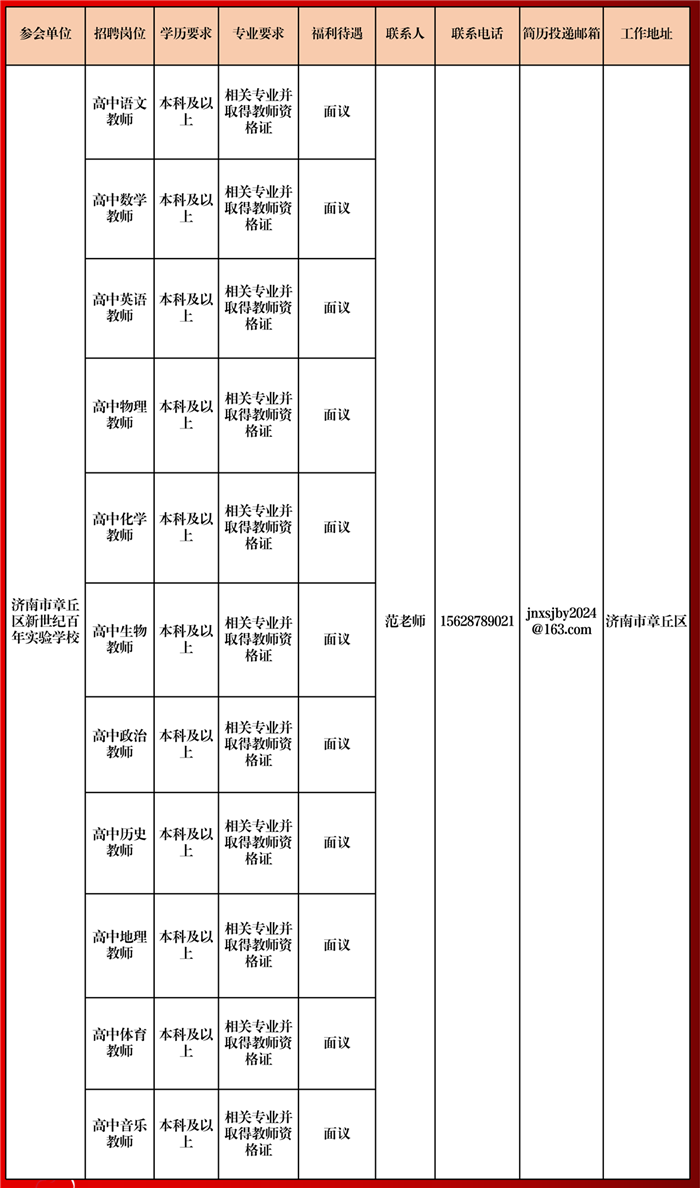 | 参会单位 | 招聘岗位 | 学历要求 | 专业要求 | 福利待遇 | 联系人 | 联系电话 | 简历投递邮箱 | 工作地址 |
|---|---|---|---|---|---|---|---|---|
| 济南市章丘区新世纪百年实验学校 | 高中语文教师 | 本科及以上 | 相关专业并取得教师资格证 | 面议 | 范老师 | 15628789021 | jnxsjby2024@163.com | 济南市章丘区 |
| | 高中数学教师 | 本科及以上 | 相关专业并取得教师资格证 | 面议 | | | | |
| | 高中英语教师 | 本科及以上 | 相关专业并取得教师资格证 | 面议 | | | | |
| | 高中物理教师 | 本科及以上 | 相关专业并取得教师资格证 | 面议 | | | | |
| | 高中化学教师 | 本科及以上 | 相关专业并取得教师资格证 | 面议 | | | | |
| | 高中生物教师 | 本科及以上 | 相关专业并取得教师资格证 | 面议 | | | | |
| | 高中政治教师 | 本科及以上 | 相关专业并取得教师资格证 | 面议 | | | | |
| | 高中历史教师 | 本科及以上 | 相关专业并取得教师资格证 | 面议 | | | | |
| | 高中地理教师 | 本科及以上 | 相关专业并取得教师资格证 | 面议 | | | | |
| | 高中体育教师 | 本科及以上 | 相关专业并取得教师资格证 | 面议 | | | | |
| | 高中音乐教师 | 本科及以上 | 相关专业并取得教师资格证 | 面议 | | | | |